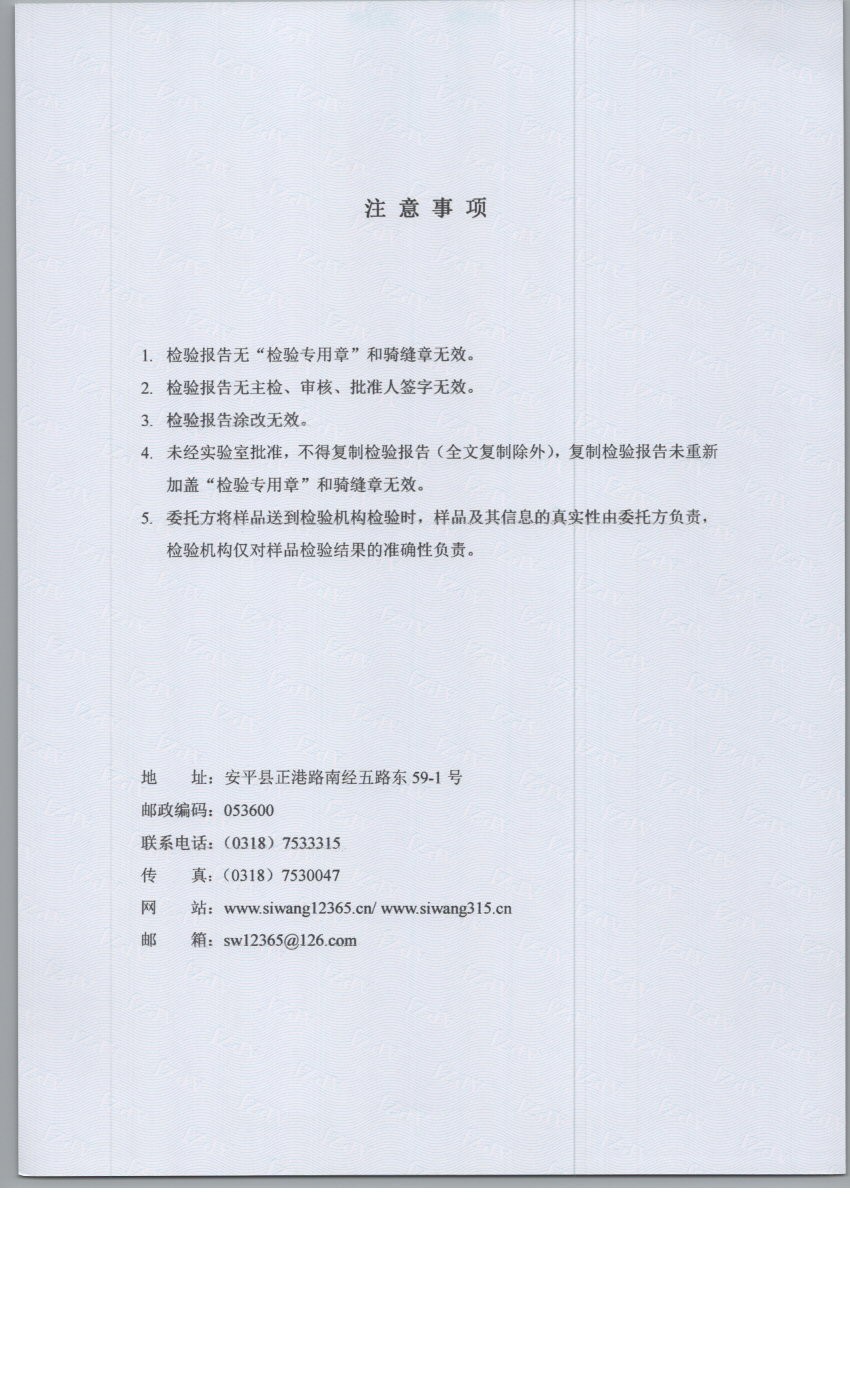 注 意 事 项

1. 检验报告无“检验专用章”和骑缝章无效。

2. 检验报告无主检、审核、批准人签字无效。

3. 检验报告涂改无效。

4. 未经实验室批准，不得复制检验报告（全文复制除外），复制检验报告未重新加盖“检验专用章”和骑缝章无效。

5. 委托方将样品送到检验机构检验时，样品及其信息的真实性由委托方负责，检验机构仅对样品检验结果的准确性负责。

地　　址：安平县正港路南经五路东 59-1 号
邮政编码：053600
联系电话：（0318）7533315
传　　真：（0318）7530047
网　　站：www.siwang12365.cn/ www.siwang315.cn
邮　　箱：sw12365@126.com